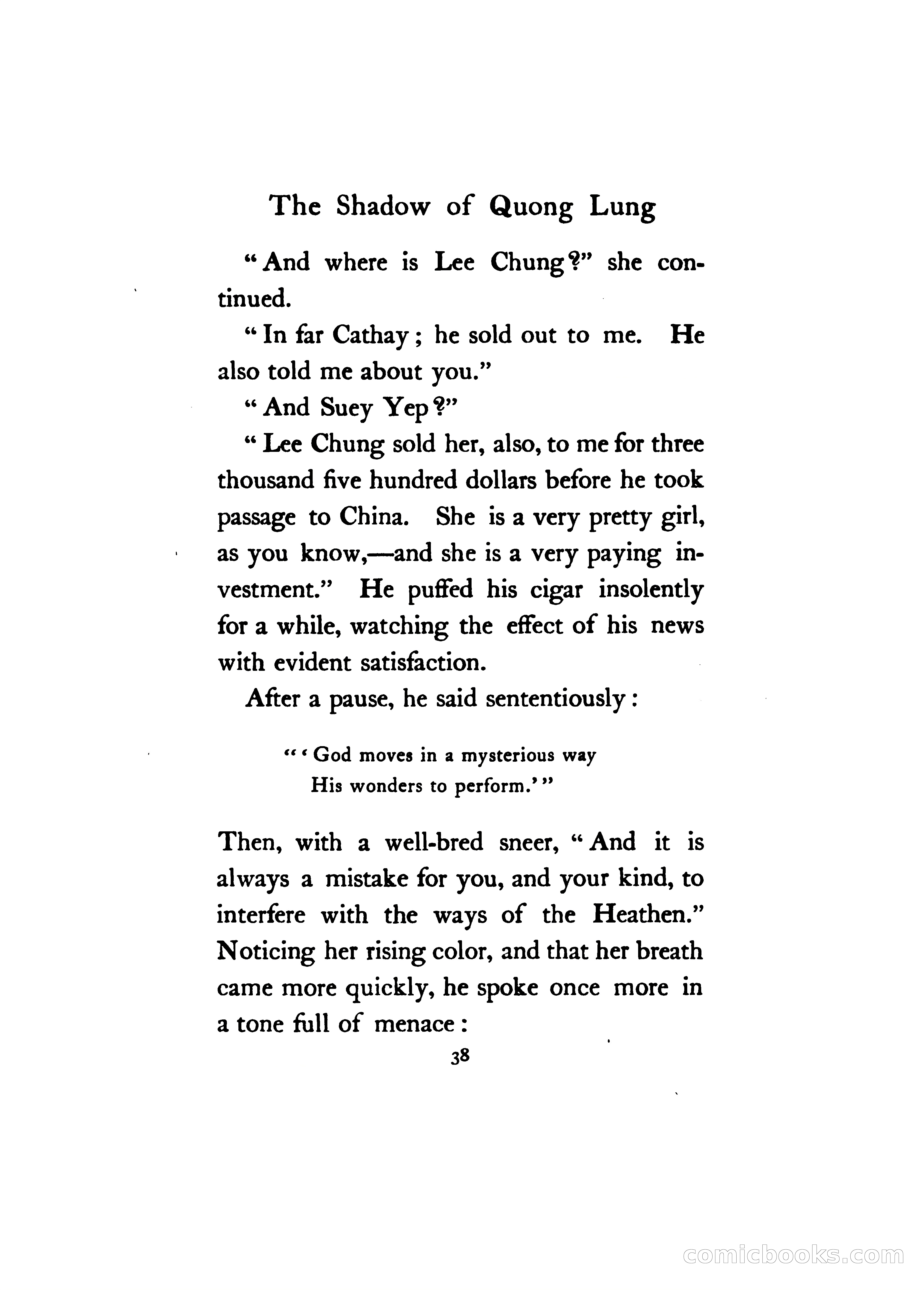 The Shadow of Quong Lung

"And where is Lee Chung?" she continued.

"In far Cathay; he sold out to me. He also told me about you."

"And Suey Yep?"

"Lee Chung sold her, also, to me for three thousand five hundred dollars before he took passage to China. She is a very pretty girl, as you know,—and she is a very paying investment." He puffed his cigar insolently for a while, watching the effect of his news with evident satisfaction.

After a pause, he said sententiously:

"'God moves in a mysterious way
His wonders to perform.'"

Then, with a well-bred sneer, "And it is always a mistake for you, and your kind, to interfere with the ways of the Heathen." Noticing her rising color, and that her breath came more quickly, he spoke once more in a tone full of menace:

38

comicbooks.com